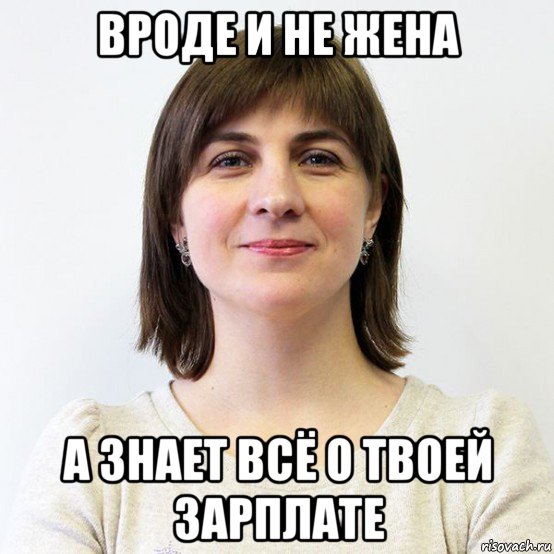 ВРОДЕ И НЕ ЖЕНА

А ЗНАЕТ ВСЁ О ТВОЕЙ ЗАРПЛАТЕ

risovach.ru